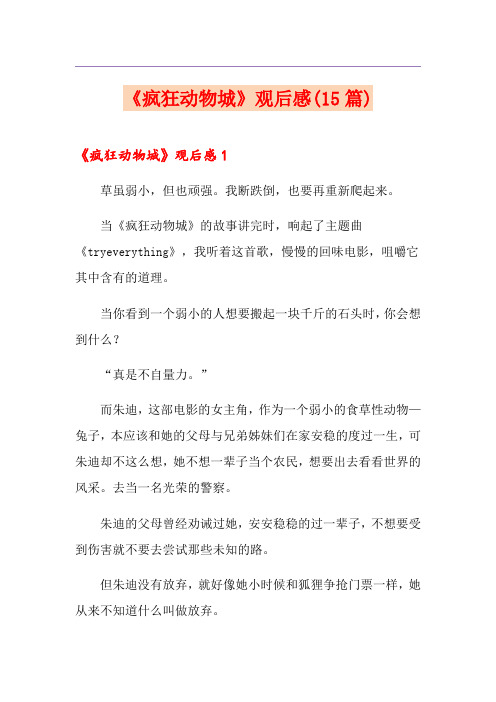 《疯狂动物城》观后感(15篇)

《疯狂动物城》观后感1

草虽弱小，但也顽强。我断跌倒，也要再重新爬起来。

当《疯狂动物城》的故事讲完时，响起了主题曲《tryeverything》，我听着这首歌，慢慢的回味电影，咀嚼它其中含有的道理。

当你看到一个弱小的人想要搬起一块千斤的石头时，你会想到什么？

“真是不自量力。”

而朱迪，这部电影的女主角，作为一个弱小的食草性动物—兔子，本应该和她的父母与兄弟姊妹们在家安稳的度过一生，可朱迪却不这么想，她不想一辈子当个农民，想要出去看看世界的风采。去当一名光荣的警察。

朱迪的父母曾经劝诫过她，安安稳稳的过一辈子，不想要受到伤害就不要去尝试那些未知的路。

但朱迪没有放弃，就好像她小时候和狐狸争抢门票一样，她从来不知道什么叫做放弃。